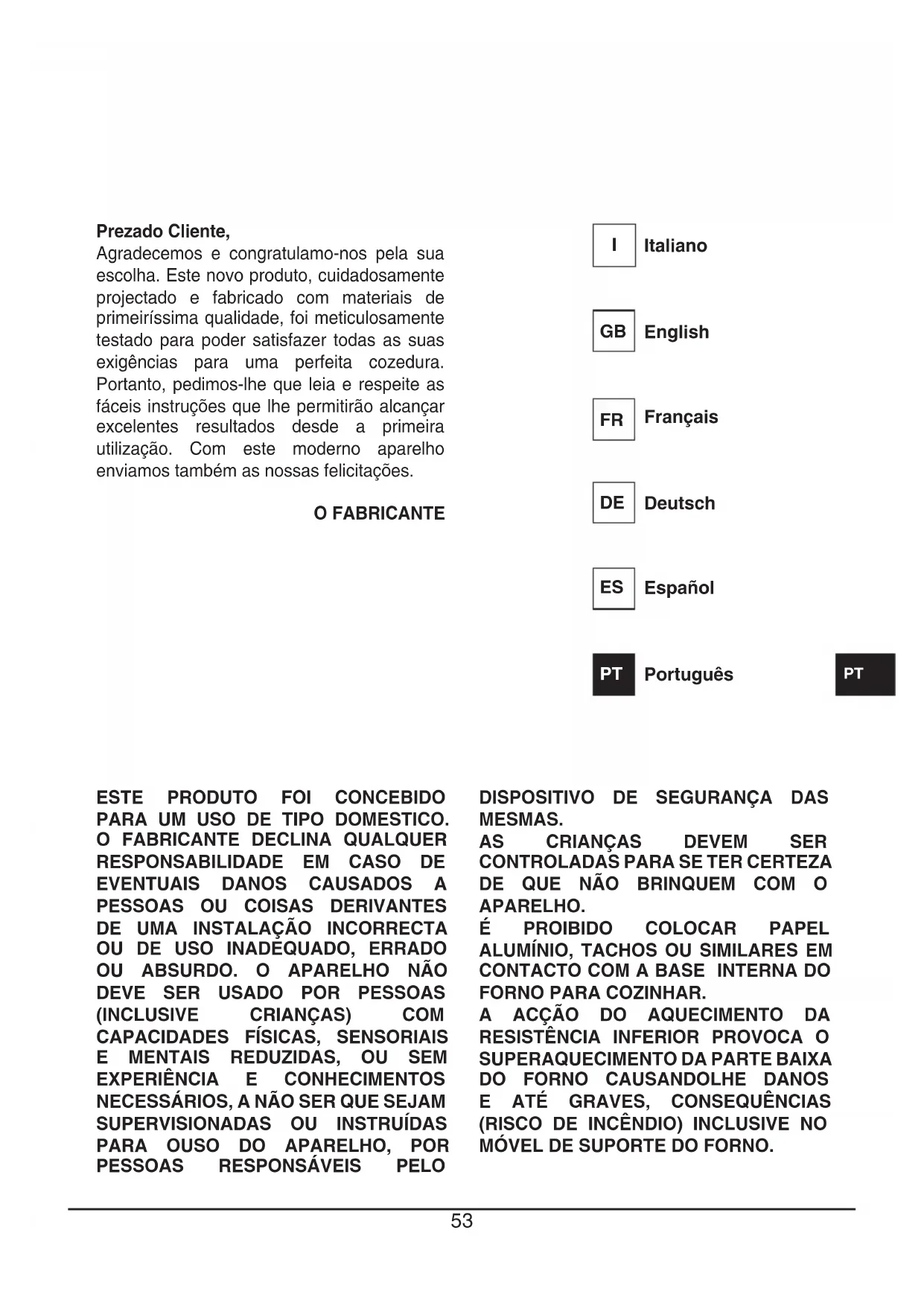 Prezado Cliente,
Agradecemos e congratulamo-nos pela sua escolha. Este novo produto, cuidadosamente projectado e fabricado com materiais de primeiríssima qualidade, foi meticulosamente testado para poder satisfazer todas as suas exigências para uma perfeita cozedura. Portanto, pedimos-lhe que leia e respeite as fáceis instruções que lhe permitirão alcançar excelentes resultados desde a primeira utilização. Com este moderno aparelho enviamos também as nossas felicitações.

O FABRICANTE

I Italiano

GB English

FR Français

DE Deutsch

ES Español

PT Português

PT

ESTE PRODUTO FOI CONCEBIDO PARA UM USO DE TIPO DOMESTICO. O FABRICANTE DECLINA QUALQUER RESPONSABILIDADE EM CASO DE EVENTUAIS DANOS CAUSADOS A PESSOAS OU COISAS DERIVANTES DE UMA INSTALAÇÃO INCORRECTA OU DE USO INADEQUADO, ERRADO OU ABSURDO. O APARELHO NÃO DEVE SER USADO POR PESSOAS (INCLUSIVE CRIANÇAS) COM CAPACIDADES FÍSICAS, SENSORIAIS E MENTAIS REDUZIDAS, OU SEM EXPERIÊNCIA E CONHECIMENTOS NECESSÁRIOS, A NÃO SER QUE SEJAM SUPERVISIONADAS OU INSTRUÍDAS PARA OUSO DO APARELHO, POR PESSOAS RESPONSÁVEIS PELO DISPOSITIVO DE SEGURANÇA DAS MESMAS.
AS CRIANÇAS DEVEM SER CONTROLADAS PARA SE TER CERTEZA DE QUE NÃO BRINQUEM COM O APARELHO.
É PROIBIDO COLOCAR PAPEL ALUMÍNIO, TACHOS OU SIMILARES EM CONTACTO COM A BASE INTERNA DO FORNO PARA COZINHAR.
A ACÇÃO DO AQUECIMENTO DA RESISTÊNCIA INFERIOR PROVOCA O SUPERAQUECIMENTO DA PARTE BAIXA DO FORNO CAUSANDOLHE DANOS E ATÉ GRAVES, CONSEQUÊNCIAS (RISCO DE INCÊNDIO) INCLUSIVE NO MÓVEL DE SUPORTE DO FORNO.

53